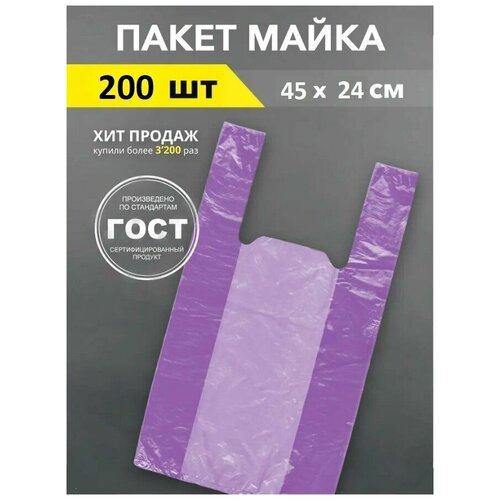 ПАКЕТ МАЙКА

200 шт

45 x 24 см

ХИТ ПРОДАЖ
купили более 3'200 раз

ПРОИЗВЕДЕНО ПО СТАНДАРТАМ
ГОСТ
СЕРТИФИЦИРОВАННЫЙ ПРОДУКТ